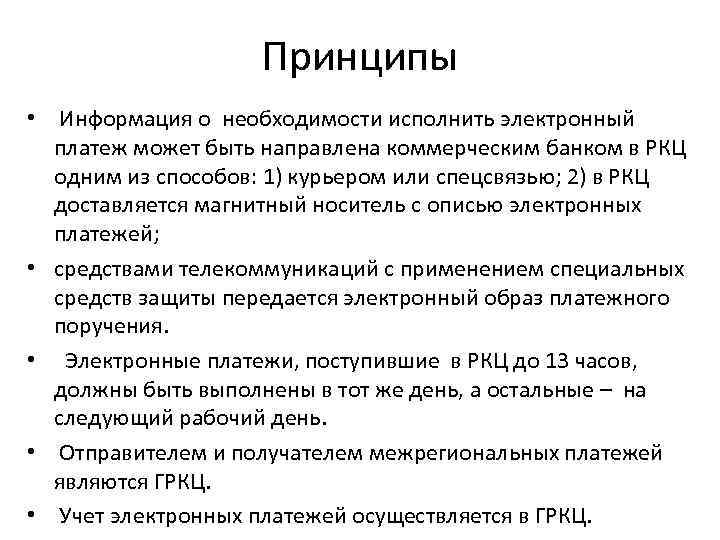 Принципы

• Информация о необходимости исполнить электронный платеж может быть направлена коммерческим банком в РКЦ одним из способов: 1) курьером или спецсвязью; 2) в РКЦ доставляется магнитный носитель с описью электронных платежей;

• средствами телекоммуникаций с применением специальных средств защиты передается электронный образ платежного поручения.

• Электронные платежи, поступившие в РКЦ до 13 часов, должны быть выполнены в тот же день, а остальные – на следующий рабочий день.

• Отправителем и получателем межрегиональных платежей являются ГРКЦ.

• Учет электронных платежей осуществляется в ГРКЦ.